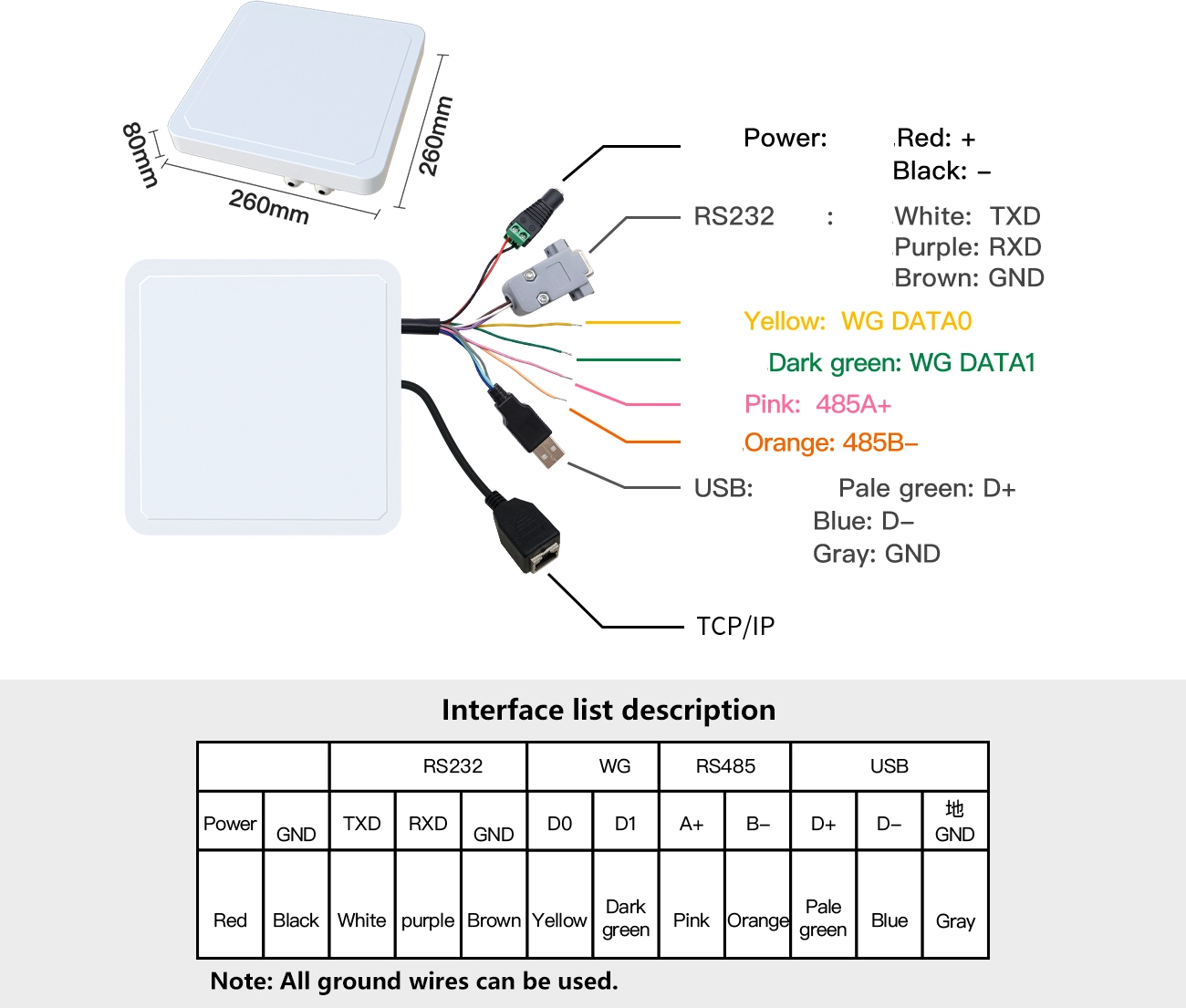 80mm
260mm
260mm

Power: Red: +
Black: –

RS232 : White: TXD
Purple: RXD
Brown: GND

Yellow: WG DATA0

Dark green: WG DATA1

Pink: 485A+

Orange: 485B–

USB: Pale green: D+
Blue: D–
Gray: GND

TCP/IP

Interface list description

| | | RS232 | | | WG | | RS485 | | USB | | |
|---|---|---|---|---|---|---|---|---|---|---|---|
| Power | GND | TXD | RXD | GND | D0 | D1 | A+ | B– | D+ | D– | 地 GND |
| Red | Black | White | purple | Brown | Yellow | Dark green | Pink | Orange | Pale green | Blue | Gray |

Note: All ground wires can be used.